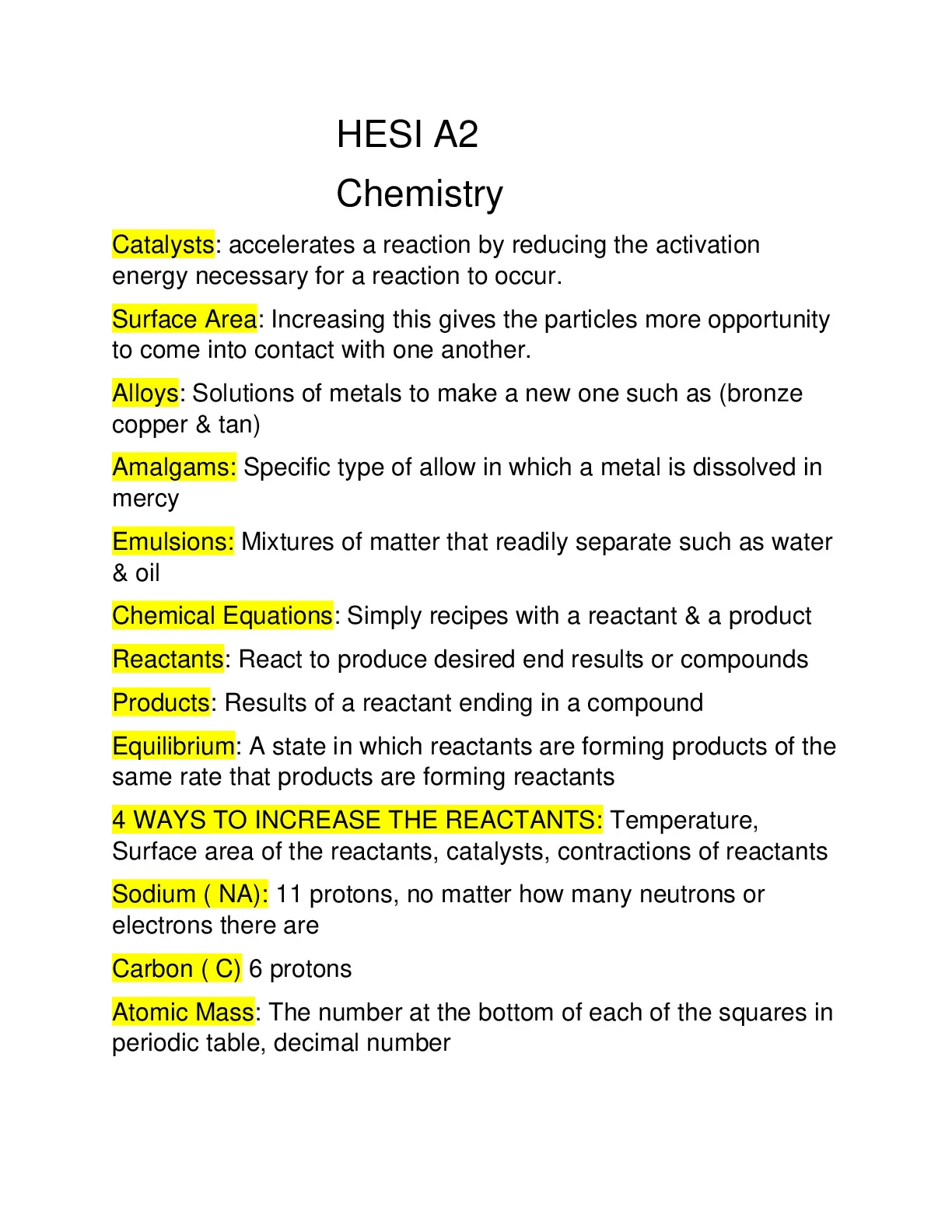 HESI A2

Chemistry

Catalysts: accelerates a reaction by reducing the activation energy necessary for a reaction to occur.

Surface Area: Increasing this gives the particles more opportunity to come into contact with one another.

Alloys: Solutions of metals to make a new one such as (bronze copper & tan)

Amalgams: Specific type of allow in which a metal is dissolved in mercy

Emulsions: Mixtures of matter that readily separate such as water & oil

Chemical Equations: Simply recipes with a reactant & a product

Reactants: React to produce desired end results or compounds

Products: Results of a reactant ending in a compound

Equilibrium: A state in which reactants are forming products of the same rate that products are forming reactants

4 WAYS TO INCREASE THE REACTANTS: Temperature, Surface area of the reactants, catalysts, contractions of reactants

Sodium ( NA): 11 protons, no matter how many neutrons or electrons there are

Carbon ( C) 6 protons

Atomic Mass: The number at the bottom of each of the squares in periodic table, decimal number